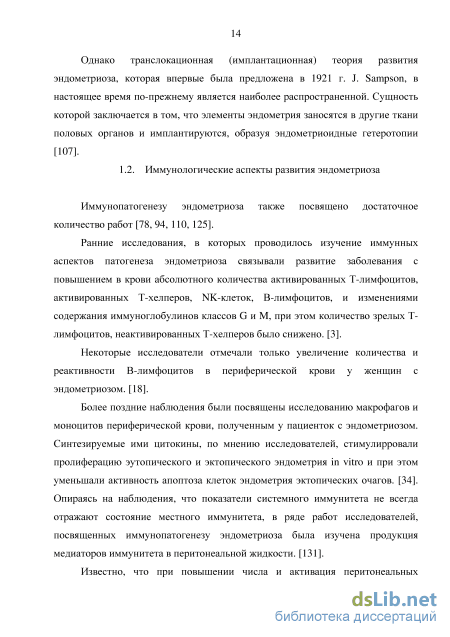 14

Однако транслокационная (имплантационная) теория развития эндометриоза, которая впервые была предложена в 1921 г. J. Sampson, в настоящее время по-прежнему является наиболее распространенной. Сущность которой заключается в том, что элементы эндометрия заносятся в другие ткани половых органов и имплантируются, образуя эндометриоидные гетеротопии [107].

1.2. Иммунологические аспекты развития эндометриоза

Иммунопатогенезу эндометриоза также посвящено достаточное количество работ [78, 94, 110, 125].

Ранние исследования, в которых проводилось изучение иммунных аспектов патогенеза эндометриоза связывали развитие заболевания с повышением в крови абсолютного количества активированных Т-лимфоцитов, активированных Т-хелперов, NK-клеток, В-лимфоцитов, и изменениями содержания иммуноглобулинов классов G и M, при этом количество зрелых Т-лимфоцитов, неактивированных Т-хелперов было снижено. [3].

Некоторые исследователи отмечали только увеличение количества и реактивности В-лимфоцитов в периферической крови у женщин с эндометриозом. [18].

Более поздние наблюдения были посвящены исследованию макрофагов и моноцитов периферической крови, полученным у пациенток с эндометриозом. Синтезируемые ими цитокины, по мнению исследователей, стимулирровали пролиферацию эутопического и эктопического эндометрия in vitro и при этом уменьшали активность апоптоза клеток эндометрия эктопических очагов. [34]. Опираясь на наблюдения, что показатели системного иммунитета не всегда отражают состояние местного иммунитета, в ряде работ исследователей, посвященных иммунопатогенезу эндометриоза была изучена продукция медиаторов иммунитета в перитонеальной жидкости. [131].

Известно, что при повышении числа и активация перитонеальных

dsLib.net
библиотека диссертаций